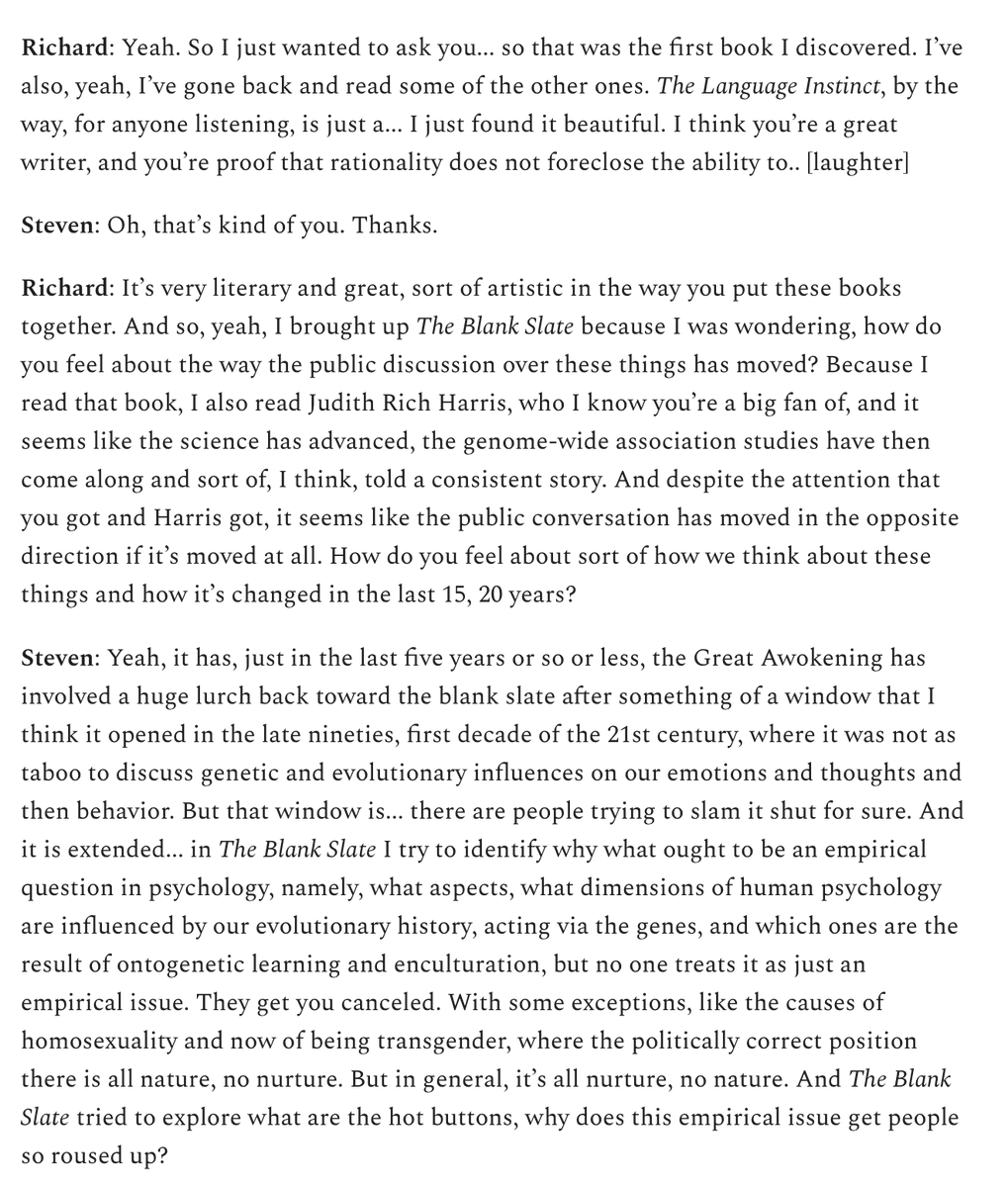 Richard: Yeah. So I just wanted to ask you… so that was the first book I discovered. I've also, yeah, I've gone back and read some of the other ones. The Language Instinct, by the way, for anyone listening, is just a… I just found it beautiful. I think you're a great writer, and you're proof that rationality does not foreclose the ability to.. [laughter]

Steven: Oh, that's kind of you. Thanks.

Richard: It's very literary and great, sort of artistic in the way you put these books together. And so, yeah, I brought up The Blank Slate because I was wondering, how do you feel about the way the public discussion over these things has moved? Because I read that book, I also read Judith Rich Harris, who I know you're a big fan of, and it seems like the science has advanced, the genome-wide association studies have then come along and sort of, I think, told a consistent story. And despite the attention that you got and Harris got, it seems like the public conversation has moved in the opposite direction if it's moved at all. How do you feel about sort of how we think about these things and how it's changed in the last 15, 20 years?

Steven: Yeah, it has, just in the last five years or so or less, the Great Awokening has involved a huge lurch back toward the blank slate after something of a window that I think it opened in the late nineties, first decade of the 21st century, where it was not as taboo to discuss genetic and evolutionary influences on our emotions and thoughts and then behavior. But that window is… there are people trying to slam it shut for sure. And it is extended… in The Blank Slate I try to identify why what ought to be an empirical question in psychology, namely, what aspects, what dimensions of human psychology are influenced by our evolutionary history, acting via the genes, and which ones are the result of ontogenetic learning and enculturation, but no one treats it as just an empirical issue. They get you canceled. With some exceptions, like the causes of homosexuality and now of being transgender, where the politically correct position there is all nature, no nurture. But in general, it's all nurture, no nature. And The Blank Slate tried to explore what are the hot buttons, why does this empirical issue get people so roused up?